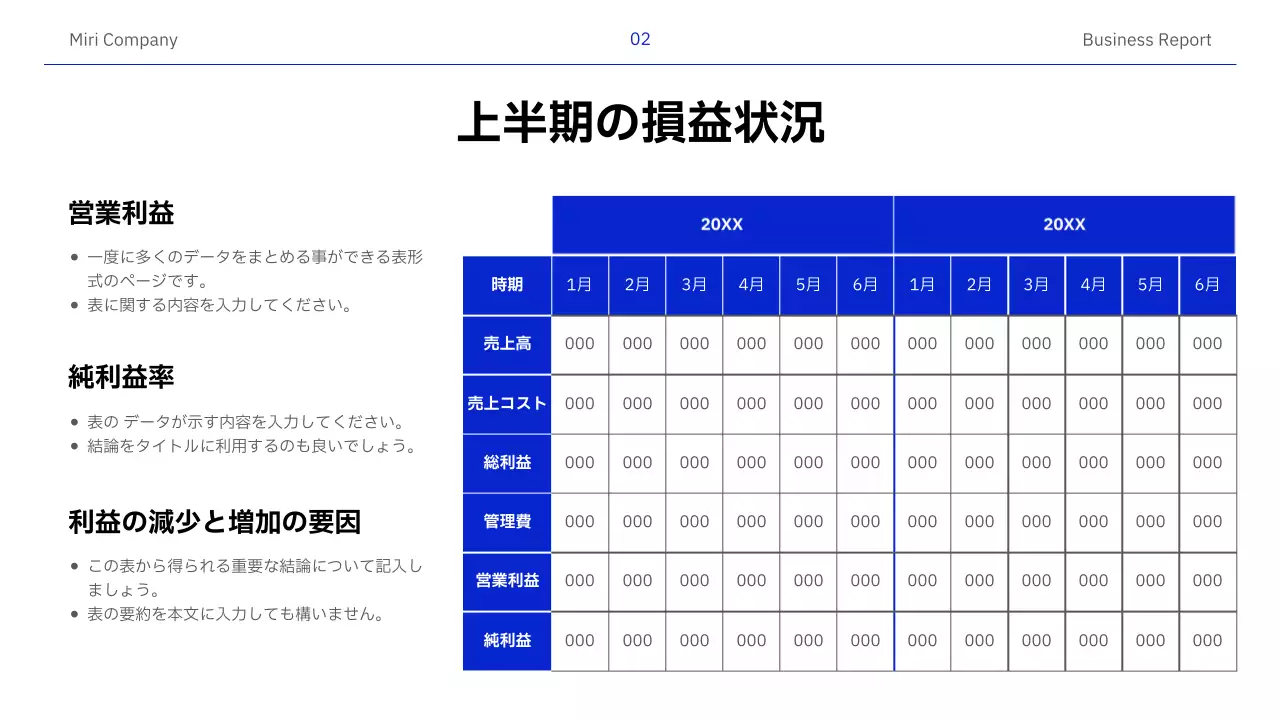 Miri Company

02

Business Report

上半期の損益状況

営業利益

- 一度に多くのデータをまとめる事ができる表形式のページです。
- 表に関する内容を入力してください。

純利益率

- 表の データが示す内容を入力してください。
- 結論をタイトルに利用するのも良いでしょう。

利益の減少と増加の要因

- この表から得られる重要な結論について記入しましょう。
- 表の要約を本文に入力しても構いません。

| | 20XX | | | | | | 20XX | | | | | |
|---|---|---|---|---|---|---|---|---|---|---|---|---|
| 時期 | 1月 | 2月 | 3月 | 4月 | 5月 | 6月 | 1月 | 2月 | 3月 | 4月 | 5月 | 6月 |
| 売上高 | 000 | 000 | 000 | 000 | 000 | 000 | 000 | 000 | 000 | 000 | 000 | 000 |
| 売上コスト | 000 | 000 | 000 | 000 | 000 | 000 | 000 | 000 | 000 | 000 | 000 | 000 |
| 総利益 | 000 | 000 | 000 | 000 | 000 | 000 | 000 | 000 | 000 | 000 | 000 | 000 |
| 管理費 | 000 | 000 | 000 | 000 | 000 | 000 | 000 | 000 | 000 | 000 | 000 | 000 |
| 営業利益 | 000 | 000 | 000 | 000 | 000 | 000 | 000 | 000 | 000 | 000 | 000 | 000 |
| 純利益 | 000 | 000 | 000 | 000 | 000 | 000 | 000 | 000 | 000 | 000 | 000 | 000 |